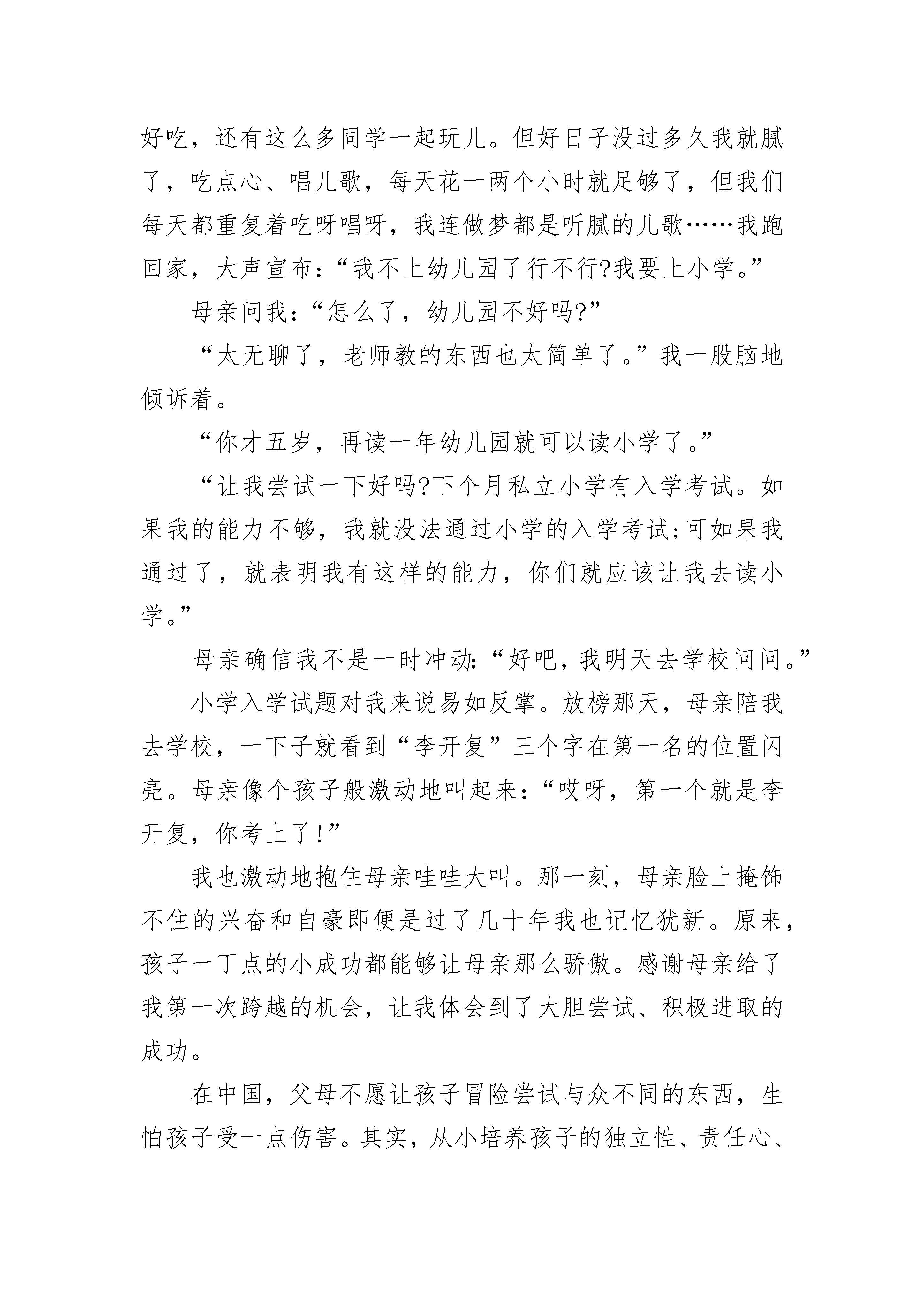 好吃，还有这么多同学一起玩儿。但好日子没过多久我就腻了，吃点心、唱儿歌，每天花一两个小时就足够了，但我们每天都重复着吃呀唱呀，我连做梦都是听腻的儿歌……我跑回家，大声宣布：“我不上幼儿园了行不行?我要上小学。”

母亲问我：“怎么了，幼儿园不好吗?”

“太无聊了，老师教的东西也太简单了。”我一股脑地倾诉着。

“你才五岁，再读一年幼儿园就可以读小学了。”

“让我尝试一下好吗?下个月私立小学有入学考试。如果我的能力不够，我就没法通过小学的入学考试;可如果我通过了，就表明我有这样的能力，你们就应该让我去读小学。”

母亲确信我不是一时冲动:“好吧，我明天去学校问问。”

小学入学试题对我来说易如反掌。放榜那天，母亲陪我去学校，一下子就看到“李开复”三个字在第一名的位置闪亮。母亲像个孩子般激动地叫起来：“哎呀，第一个就是李开复，你考上了!”

我也激动地抱住母亲哇哇大叫。那一刻，母亲脸上掩饰不住的兴奋和自豪即便是过了几十年我也记忆犹新。原来，孩子一丁点的小成功都能够让母亲那么骄傲。感谢母亲给了我第一次跨越的机会，让我体会到了大胆尝试、积极进取的成功。

在中国，父母不愿让孩子冒险尝试与众不同的东西，生怕孩子受一点伤害。其实，从小培养孩子的独立性、责任心、